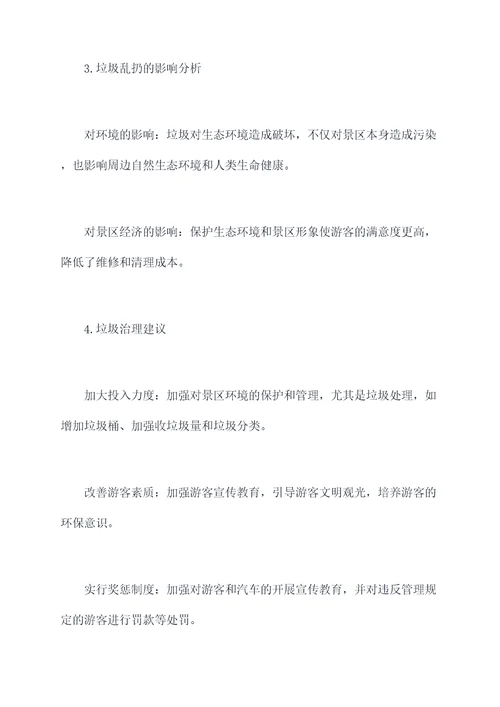 3.垃圾乱扔的影响分析

对环境的影响：垃圾对生态环境造成破坏，不仅对景区本身造成污染，也影响周边自然生态环境和人类生命健康。

对景区经济的影响：保护生态环境和景区形象使游客的满意度更高，降低了维修和清理成本。

4.垃圾治理建议

加大投入力度：加强对景区环境的保护和管理，尤其是垃圾处理，如增加垃圾桶、加强收垃圾量和垃圾分类。

改善游客素质：加强游客宣传教育，引导游客文明观光，培养游客的环保意识。

实行奖惩制度：加强对游客和汽车的开展宣传教育，并对违反管理规定的游客进行罚款等处罚。